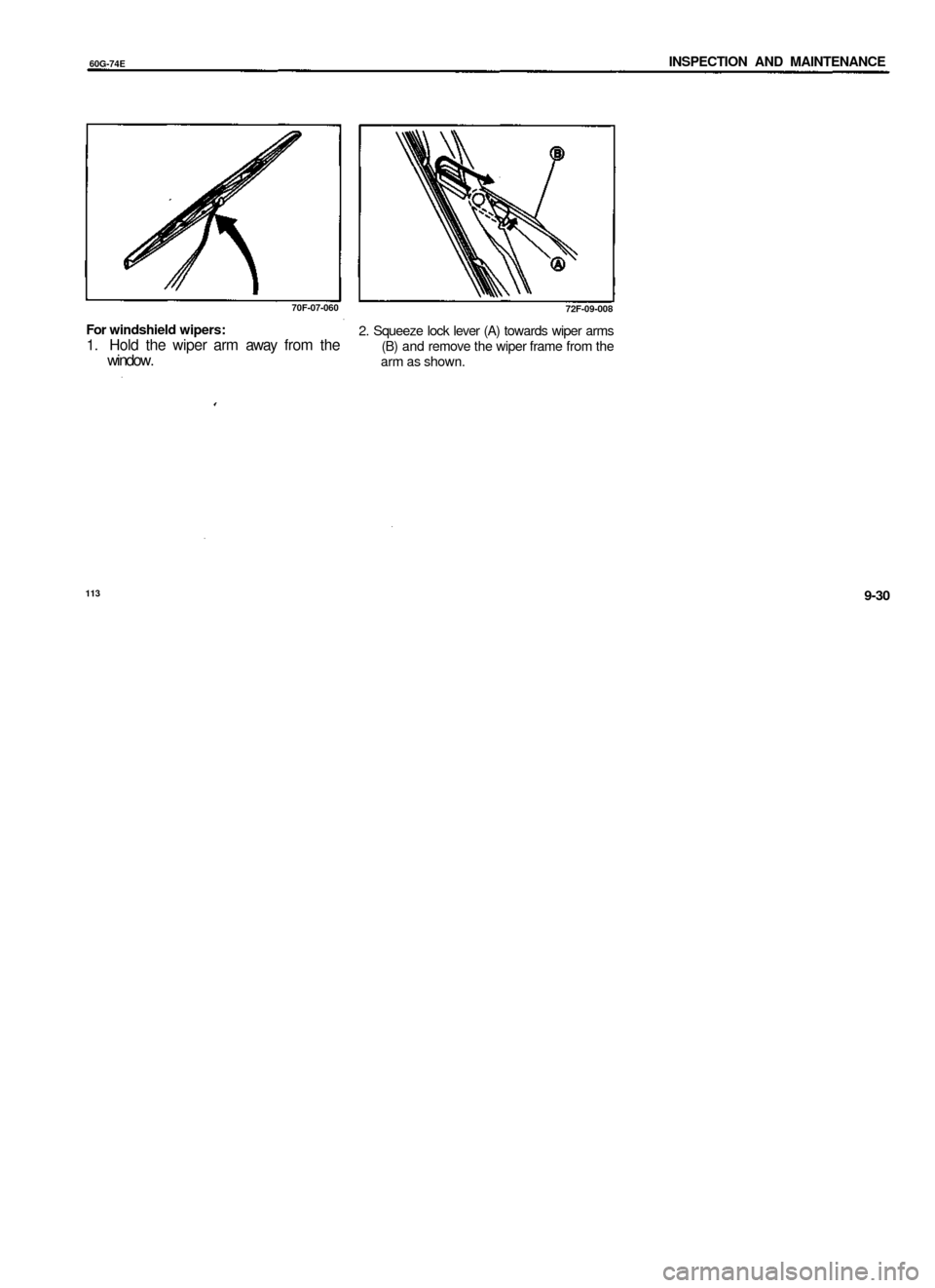 60G-74E

INSPECTION AND MAINTENANCE

70F-07-060

For windshield wipers:
1. Hold the wiper arm away from the window.

B

A

72F-09-008

2. Squeeze lock lever (A) towards wiper arms (B) and remove the wiper frame from the arm as shown.

113

9-30

carmanualsonline.info